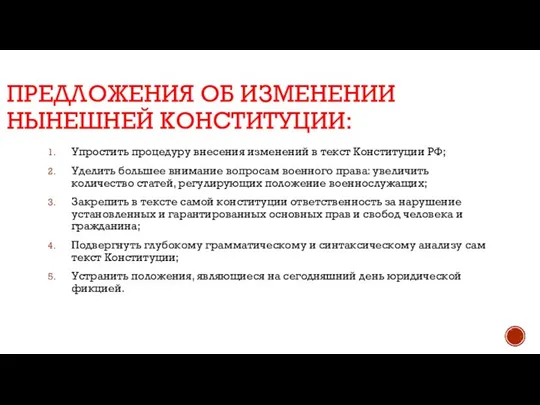 ПРЕДЛОЖЕНИЯ ОБ ИЗМЕНЕНИИ НЫНЕШНЕЙ КОНСТИТУЦИИ:

1. Упростить процедуру внесения изменений в текст Конституции РФ;
2. Уделить большее внимание вопросам военного права: увеличить количество статей, регулирующих положение военнослужащих;
3. Закрепить в тексте самой конституции ответственность за нарушение установленных и гарантированных основных прав и свобод человека и гражданина;
4. Подвергнуть глубокому грамматическому и синтаксическому анализу сам текст Конституции;
5. Устранить положения, являющиеся на сегодняшний день юридической фикцией.